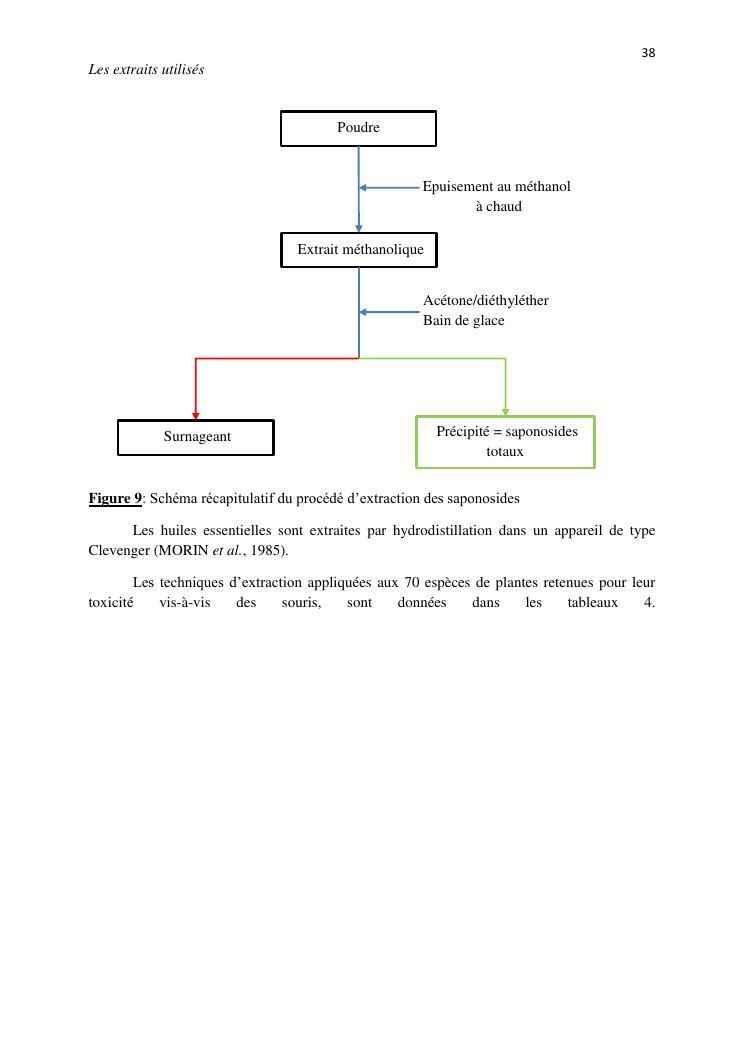 38

Les extraits utilisés

Poudre

Epuisement au méthanol à chaud

Extrait méthanolique

Acétone/diéthyléther
Bain de glace

Surnageant

Précipité = saponosides totaux

Figure 9: Schéma récapitulatif du procédé d'extraction des saponosides

Les huiles essentielles sont extraites par hydrodistillation dans un appareil de type Clevenger (MORIN et al., 1985).

Les techniques d'extraction appliquées aux 70 espèces de plantes retenues pour leur toxicité vis-à-vis des souris, sont données dans les tableaux 4.